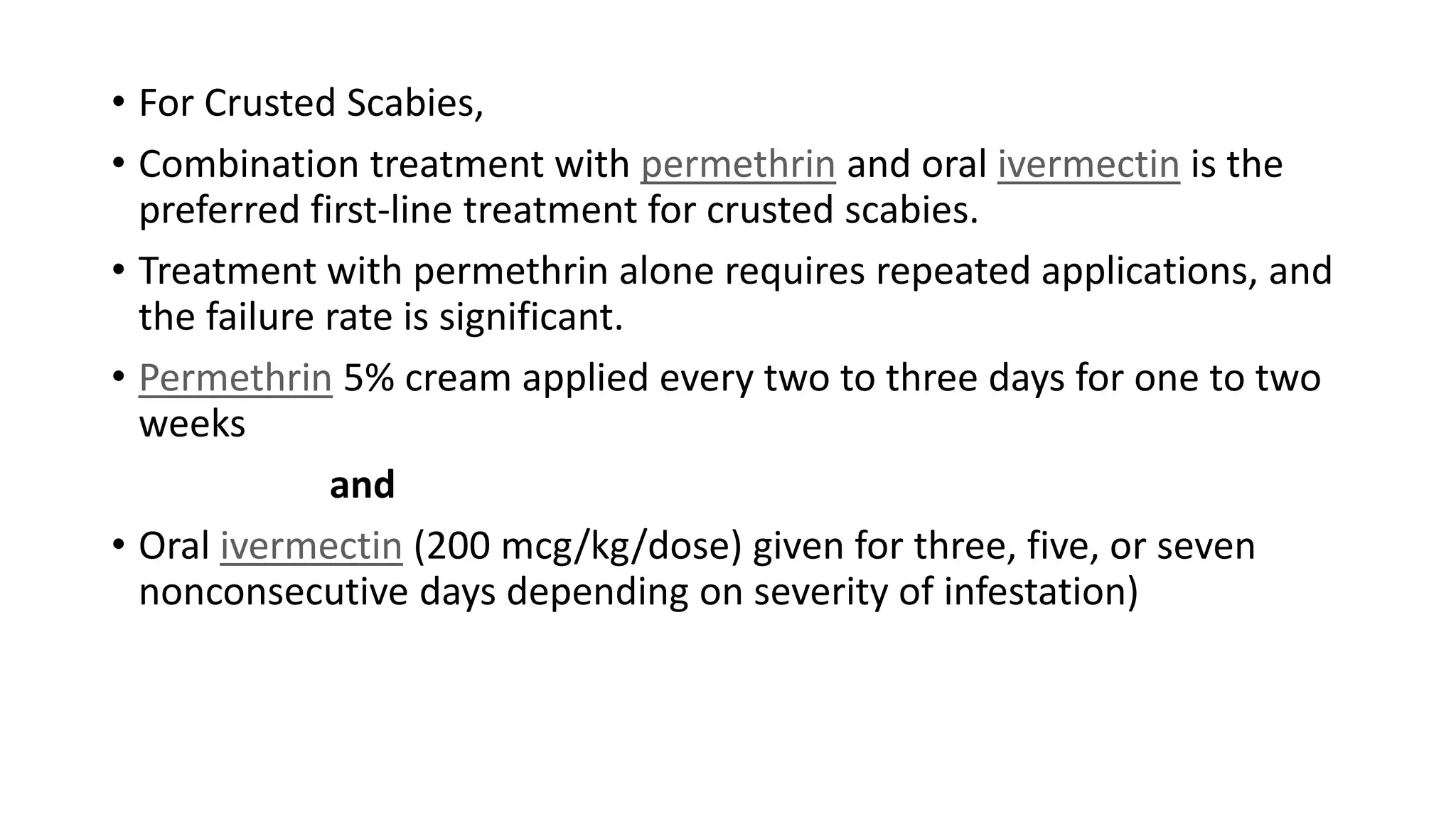 • For Crusted Scabies,

• Combination treatment with permethrin and oral ivermectin is the preferred first-line treatment for crusted scabies.

• Treatment with permethrin alone requires repeated applications, and the failure rate is significant.

• Permethrin 5% cream applied every two to three days for one to two weeks

and

• Oral ivermectin (200 mcg/kg/dose) given for three, five, or seven nonconsecutive days depending on severity of infestation)